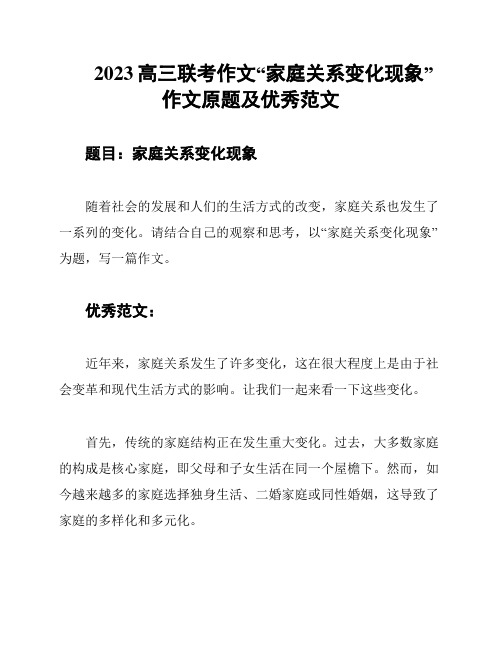 2023 高三联考作文“家庭关系变化现象”作文原题及优秀范文

题目：家庭关系变化现象

随着社会的发展和人们的生活方式的改变，家庭关系也发生了一系列的变化。请结合自己的观察和思考，以“家庭关系变化现象”为题，写一篇作文。

优秀范文：

近年来，家庭关系发生了许多变化，这在很大程度上是由于社会变革和现代生活方式的影响。让我们一起来看一下这些变化。

首先，传统的家庭结构正在发生重大变化。过去，大多数家庭的构成是核心家庭，即父母和子女生活在同一个屋檐下。然而，如今越来越多的家庭选择独身生活、二婚家庭或同性婚姻，这导致了家庭的多样化和多元化。